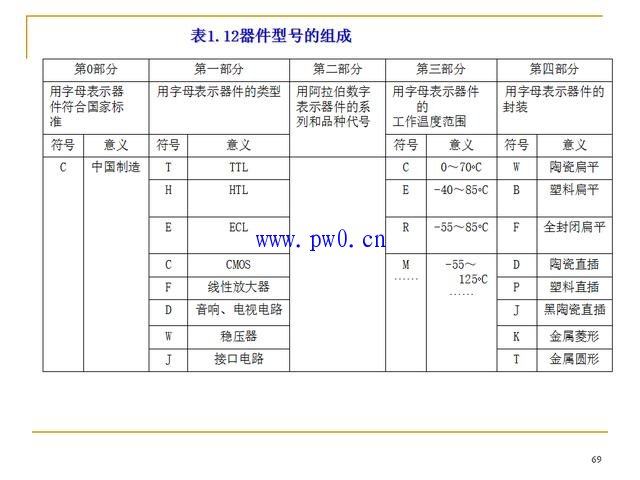 表1.12器件型号的组成

| 第0部分 | | 第一部分 | | 第二部分 | 第三部分 | | 第四部分 | |
|---|---|---|---|---|---|---|---|---|
| 用字母表示器件符合国家标准 | | 用字母表示器件的类型 | | 用阿拉伯数字表示器件的系列和品种代号 | 用字母表示器件的工作温度范围 | | 用字母表示器件的封装 | |
| 符号 | 意义 | 符号 | 意义 | | 符号 | 意义 | 符号 | 意义 |
| C | 中国制造 | T | TTL | | C | 0～70°C | W | 陶瓷扁平 |
| | | H | HTL | | E | -40～85°C | B | 塑料扁平 |
| | | E | ECL | | R | -55～85°C | F | 全封闭扁平 |
| | | C | CMOS | | M …… | -55～125°C …… | D | 陶瓷直插 |
| | | F | 线性放大器 | | | | P | 塑料直插 |
| | | D | 音响、电视电路 | | | | J | 黑陶瓷直插 |
| | | W | 稳压器 | | | | K | 金属菱形 |
| | | J | 接口电路 | | | | T | 金属圆形 |

www.pw0.cn

69